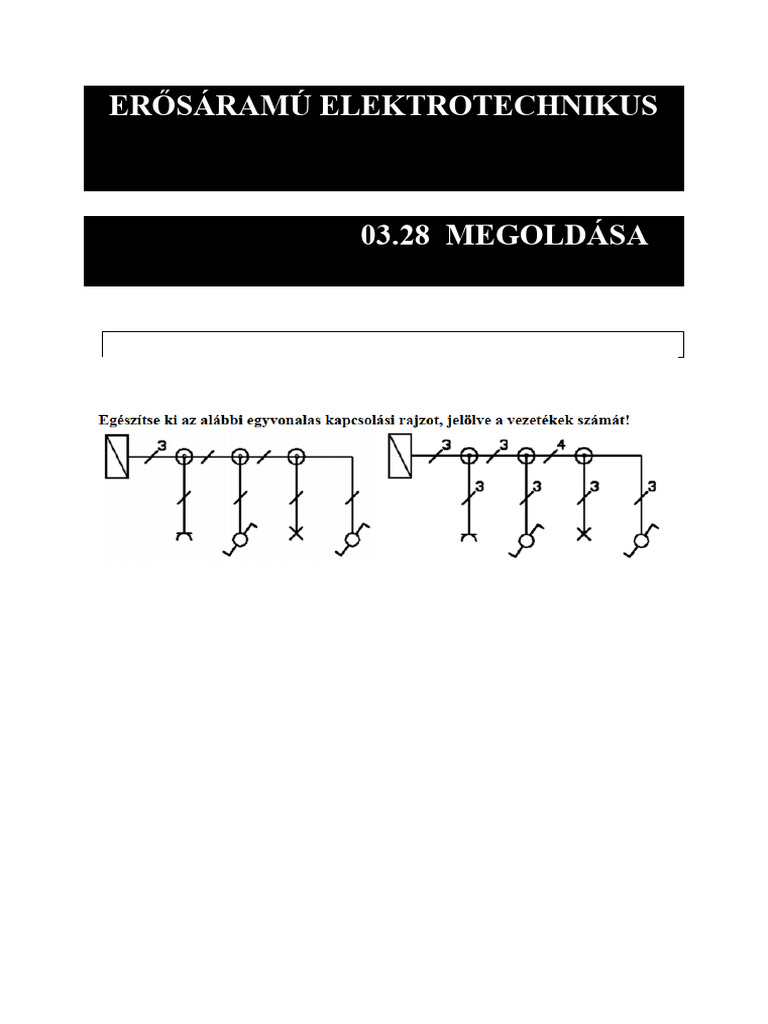 ERŐSÁRAMÚ ELEKTROTECHNIKUS

03.28 MEGOLDÁSA

Egészítse ki az alábbi egyvonalas kapcsolási rajzot, jelölve a vezetékek számát!

3

3 3 4
3 3 3 3